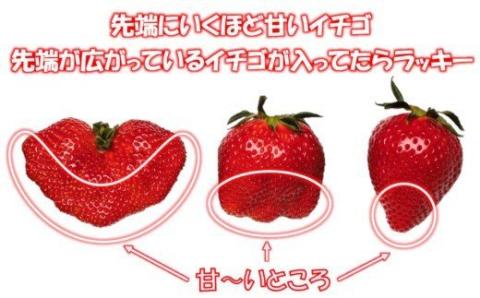 先端にいくほど甘いイチゴ
先端が広がっているイチゴが入ってたらラッキー

甘〜いところ